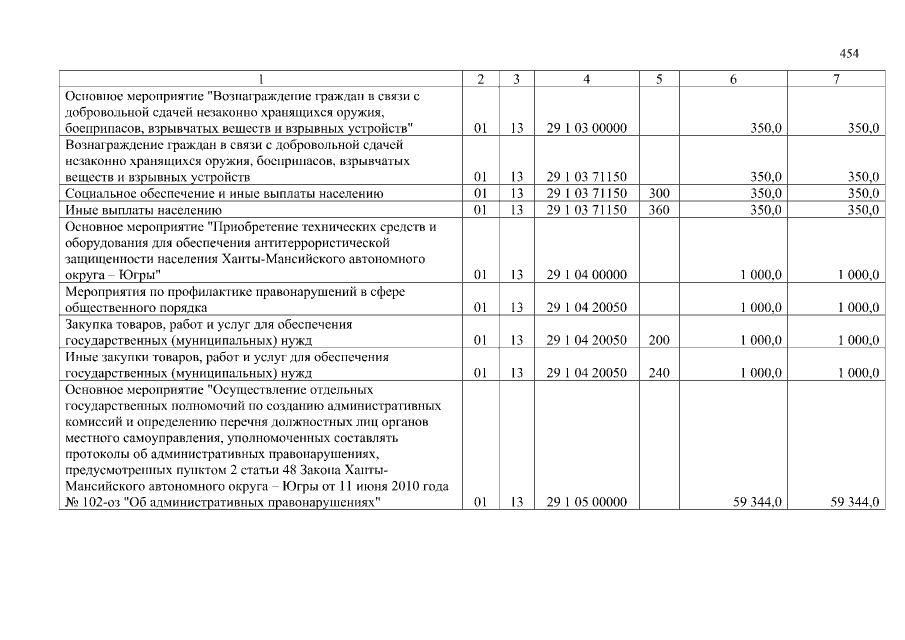 454

| 1 | 2 | 3 | 4 | 5 | 6 | 7 |
|---|---|---|---|---|---|---|
| Основное мероприятие "Вознаграждение граждан в связи с добровольной сдачей незаконно хранящихся оружия, боеприпасов, взрывчатых веществ и взрывных устройств" | 01 | 13 | 29 1 03 00000 | | 350,0 | 350,0 |
| Вознаграждение граждан в связи с добровольной сдачей незаконно хранящихся оружия, боеприпасов, взрывчатых веществ и взрывных устройств | 01 | 13 | 29 1 03 71150 | | 350,0 | 350,0 |
| Социальное обеспечение и иные выплаты населению | 01 | 13 | 29 1 03 71150 | 300 | 350,0 | 350,0 |
| Иные выплаты населению | 01 | 13 | 29 1 03 71150 | 360 | 350,0 | 350,0 |
| Основное мероприятие "Приобретение технических средств и оборудования для обеспечения антитеррористической защищенности населения Ханты-Мансийского автономного округа – Югры" | 01 | 13 | 29 1 04 00000 | | 1 000,0 | 1 000,0 |
| Мероприятия по профилактике правонарушений в сфере общественного порядка | 01 | 13 | 29 1 04 20050 | | 1 000,0 | 1 000,0 |
| Закупка товаров, работ и услуг для обеспечения государственных (муниципальных) нужд | 01 | 13 | 29 1 04 20050 | 200 | 1 000,0 | 1 000,0 |
| Иные закупки товаров, работ и услуг для обеспечения государственных (муниципальных) нужд | 01 | 13 | 29 1 04 20050 | 240 | 1 000,0 | 1 000,0 |
| Основное мероприятие "Осуществление отдельных государственных полномочий по созданию административных комиссий и определению перечня должностных лиц органов местного самоуправления, уполномоченных составлять протоколы об административных правонарушениях, предусмотренных пунктом 2 статьи 48 Закона Ханты-Мансийского автономного округа – Югры от 11 июня 2010 года № 102-оз "Об административных правонарушениях" | 01 | 13 | 29 1 05 00000 | | 59 344,0 | 59 344,0 |